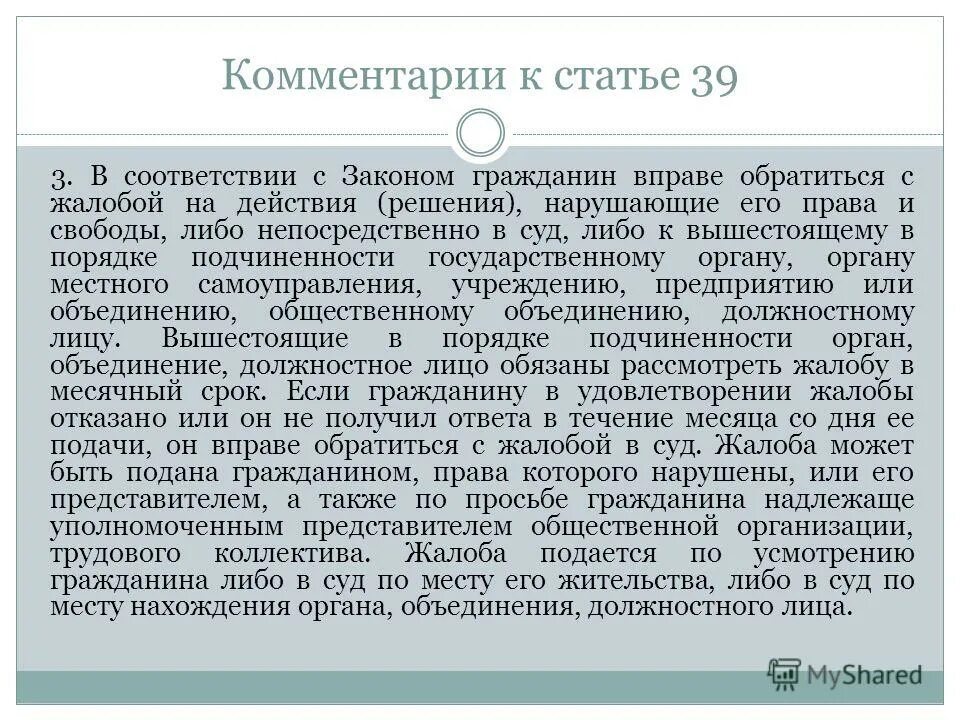 Комментарии к статье 39

3. В соответствии с Законом гражданин вправе обратиться с жалобой на действия (решения), нарушающие его права и свободы, либо непосредственно в суд, либо к вышестоящему в порядке подчиненности государственному органу, органу местного самоуправления, учреждению, предприятию или объединению, общественному объединению, должностному лицу. Вышестоящие в порядке подчиненности орган, объединение, должностное лицо обязаны рассмотреть жалобу в месячный срок. Если гражданину в удовлетворении жалобы отказано или он не получил ответа в течение месяца со дня ее подачи, он вправе обратиться с жалобой в суд. Жалоба может быть подана гражданином, права которого нарушены, или его представителем, а также по просьбе гражданина надлежаще уполномоченным представителем общественной организации, трудового коллектива. Жалоба подается по усмотрению гражданина либо в суд по месту его жительства, либо в суд по месту нахождения органа, объединения, должностного лица.

MyShared